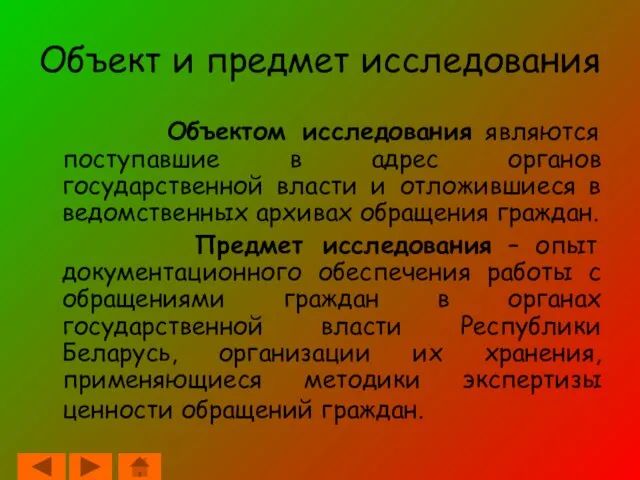 Объект и предмет исследования

Объектом исследования являются поступавшие в адрес органов государственной власти и отложившиеся в ведомственных архивах обращения граждан.

Предмет исследования – опыт документационного обеспечения работы с обращениями граждан в органах государственной власти Республики Беларусь, организации их хранения, применяющиеся методики экспертизы ценности обращений граждан.